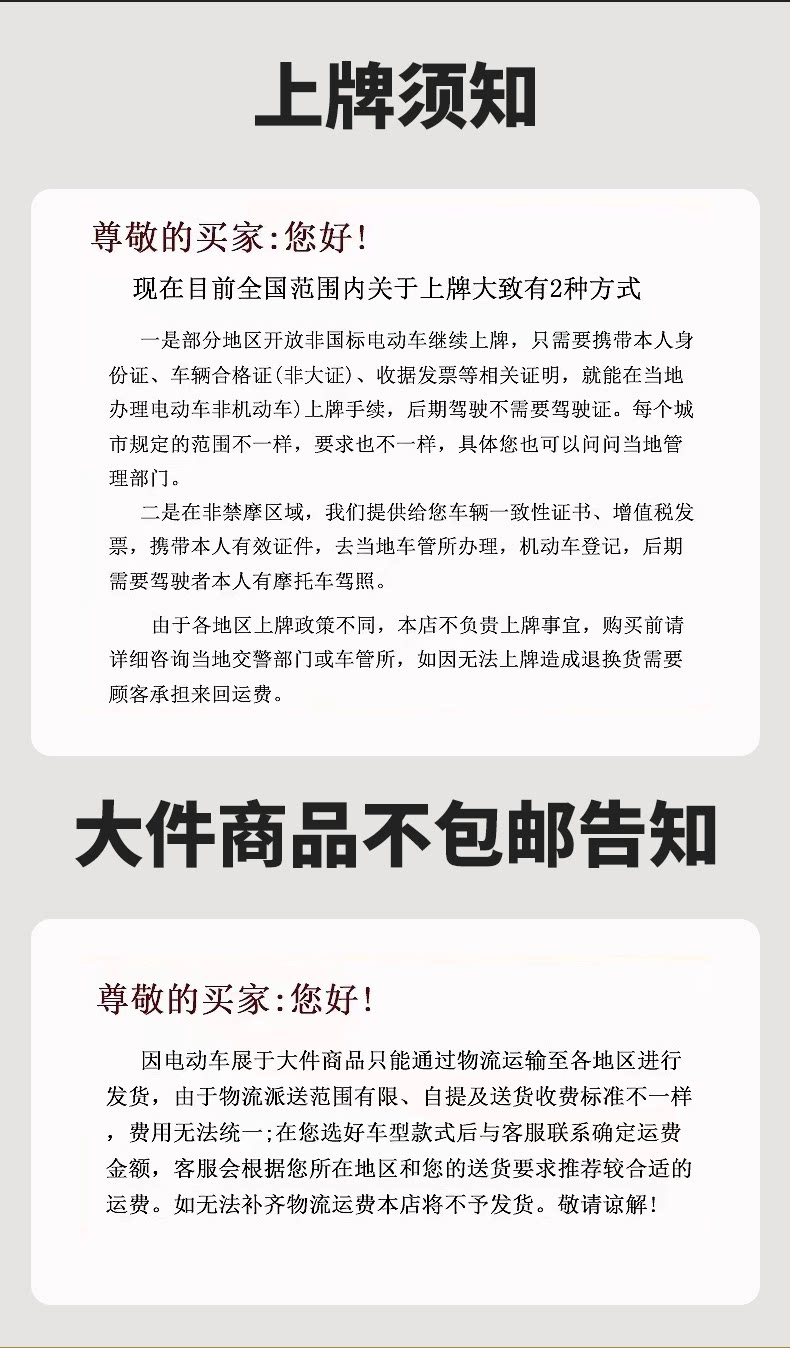 上牌须知

尊敬的买家:您好!

现在目前全国范围内关于上牌大致有2种方式

一是部分地区开放非国标电动车继续上牌，只需要携带本人身份证、车辆合格证(非大证)、收据发票等相关证明，就能在当地办理电动车非机动车)上牌手续，后期驾驶不需要驾驶证。每个城市规定的范围不一样，要求也不一样，具体您也可以问问当地管理部门。

二是在非禁摩区域，我们提供给您车辆一致性证书、增值税发票，携带本人有效证件，去当地车管所办理，机动车登记，后期需要驾驶者本人有摩托车驾照。

由于各地区上牌政策不同，本店不负责上牌事宜，购买前请详细咨询当地交警部门或车管所，如因无法上牌造成退换货需要顾客承担来回运费。

大件商品不包邮告知

尊敬的买家:您好!

因电动车展于大件商品只能通过物流运输至各地区进行发货，由于物流派送范围有限、自提及送货收费标准不一样，费用无法统一;在您选好车型款式后与客服联系确定运费金额，客服会根据您所在地区和您的送货要求推荐较合适的运费。如无法补齐物流运费本店将不予发货。敬请谅解!